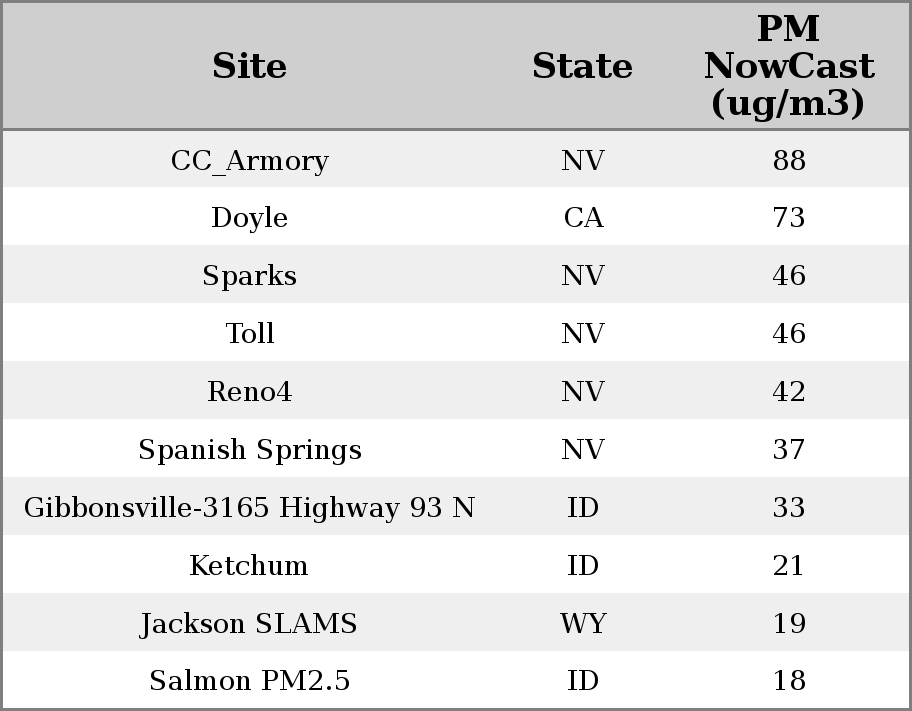 | Site | State | PM NowCast (ug/m3) |
|---|---|---|
| CC_Armory | NV | 88 |
| Doyle | CA | 73 |
| Sparks | NV | 46 |
| Toll | NV | 46 |
| Reno4 | NV | 42 |
| Spanish Springs | NV | 37 |
| Gibbonsville-3165 Highway 93 N | ID | 33 |
| Ketchum | ID | 21 |
| Jackson SLAMS | WY | 19 |
| Salmon PM2.5 | ID | 18 |